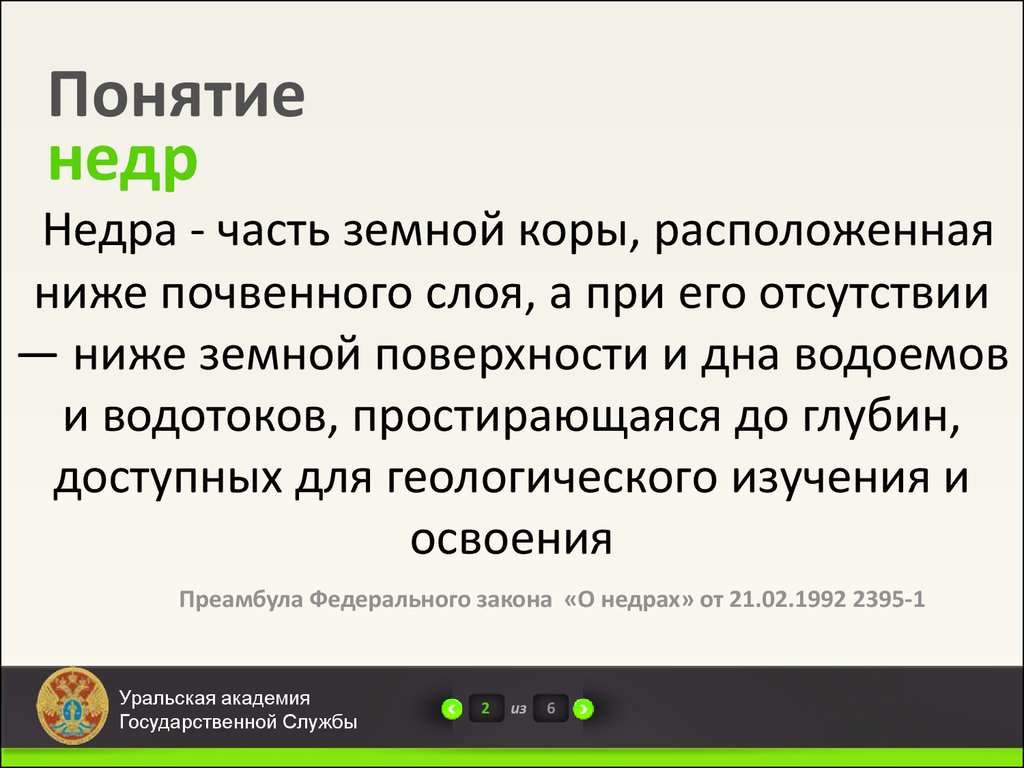 Понятие недр

Недра - часть земной коры, расположенная ниже почвенного слоя, а при его отсутствии — ниже земной поверхности и дна водоемов и водотоков, простирающаяся до глубин, доступных для геологического изучения и освоения

Преамбула Федерального закона «О недрах» от 21.02.1992 2395-1

Уральская академия Государственной Службы

2 из 6